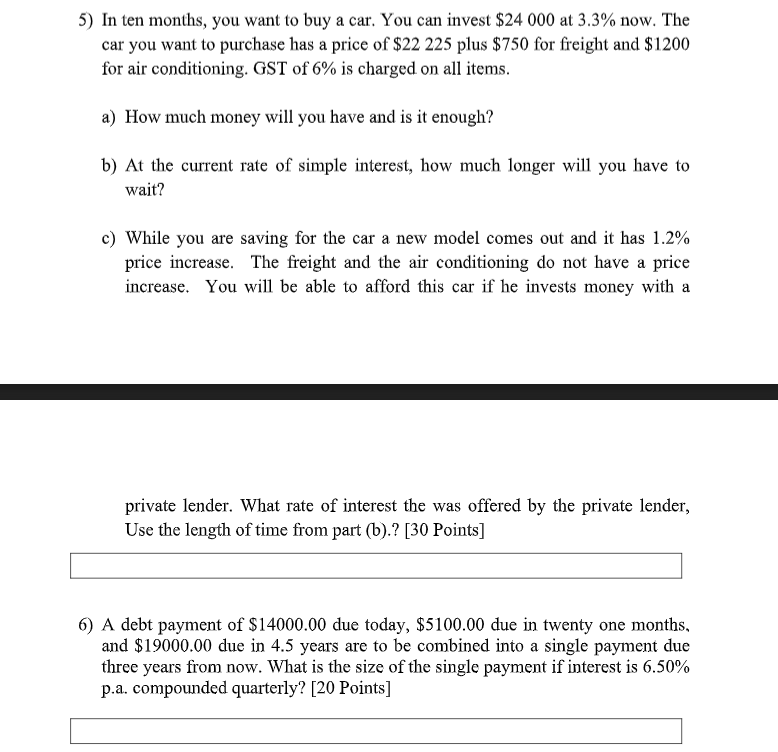 5) In ten months, you want to buy a car. You can invest \$24 000 at 3.3% now. The car you want to purchase has a price of \$22 225 plus \$750 for freight and \$1200 for air conditioning. GST of 6% is charged on all items.

a) How much money will you have and is it enough?

b) At the current rate of simple interest, how much longer will you have to wait?

c) While you are saving for the car a new model comes out and it has 1.2% price increase. The freight and the air conditioning do not have a price increase. You will be able to afford this car if he invests money with a

private lender. What rate of interest the was offered by the private lender, Use the length of time from part (b).? [30 Points]

6) A debt payment of \$14000.00 due today, \$5100.00 due in twenty one months, and \$19000.00 due in 4.5 years are to be combined into a single payment due three years from now. What is the size of the single payment if interest is 6.50% p.a. compounded quarterly? [20 Points]